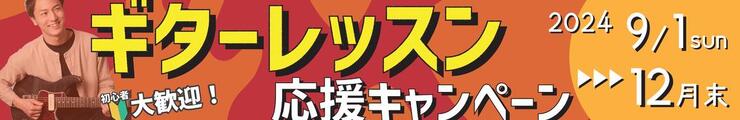 ギターレッスン
初心者 大歓迎！
応援キャンペーン
2024 9/1 sun
▶▶▶ 12月末